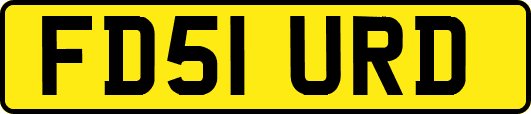 FD51 URD